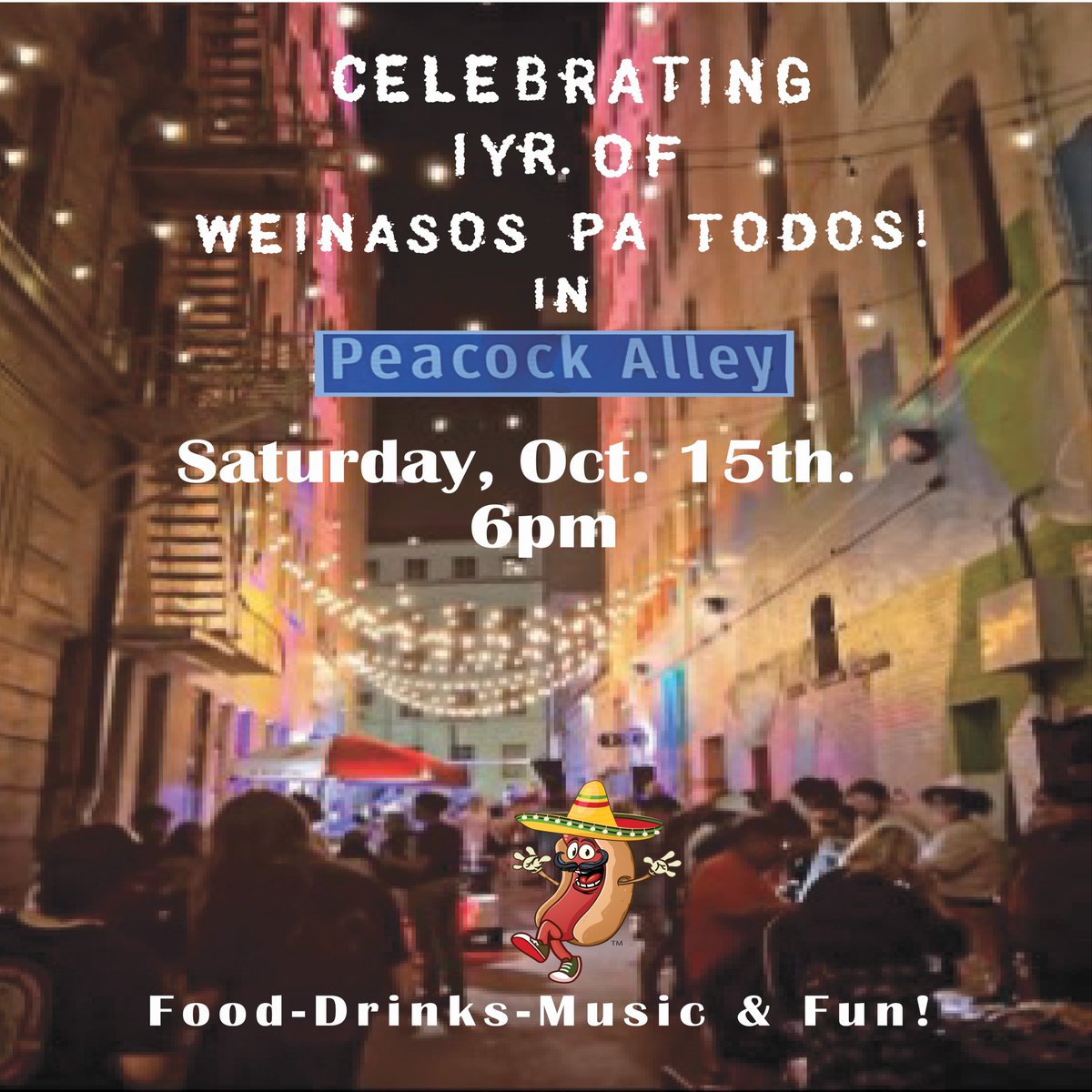 CELEBRATING
1YR. OF
WEINASOS PA TODOS!
IN

Peacock Alley

Saturday, Oct. 15th.
6pm

™

Food-Drinks-Music & Fun!